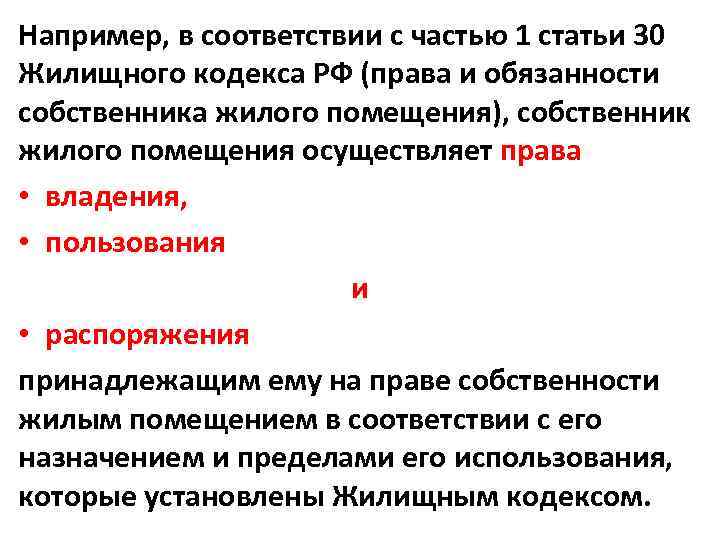 Например, в соответствии с частью 1 статьи 30 Жилищного кодекса РФ (права и обязанности собственника жилого помещения), собственник жилого помещения осуществляет права

• владения,
• пользования

и

• распоряжения

принадлежащим ему на праве собственности жилым помещением в соответствии с его назначением и пределами его использования, которые установлены Жилищным кодексом.